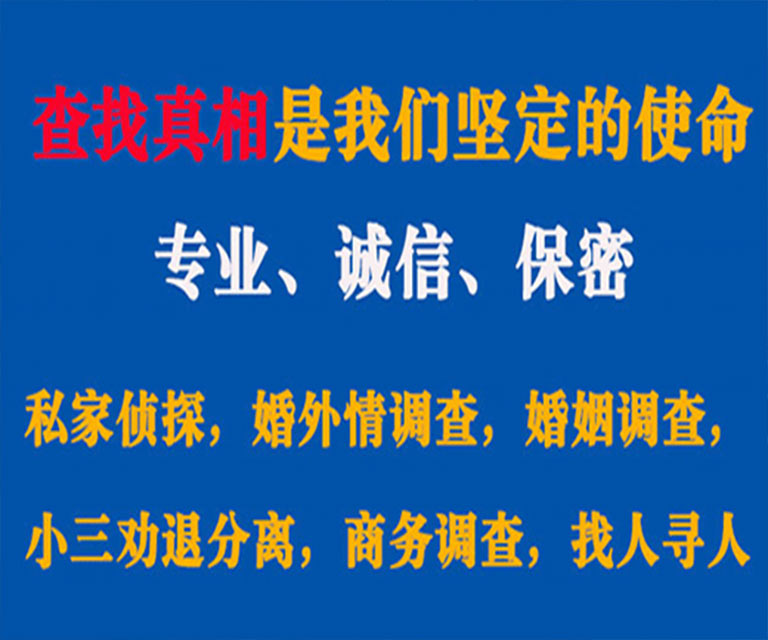 查找真相是我们坚定的使命

专业、诚信、保密

私家侦探，婚外情调查，婚姻调查，

小三劝退分离，商务调查，找人寻人